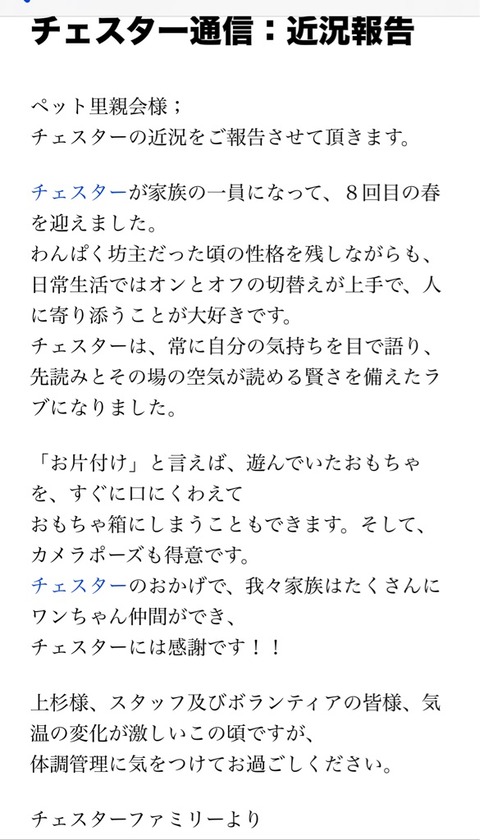 チェスター通信：近況報告

ペット里親会様；
チェスターの近況をご報告させて頂きます。

チェスターが家族の一員になって、８回目の春を迎えました。
わんぱく坊主だった頃の性格を残しながらも、日常生活ではオンとオフの切替えが上手で、人に寄り添うことが大好きです。
チェスターは、常に自分の気持ちを目で語り、先読みとその場の空気が読める賢さを備えたラブになりました。

「お片付け」と言えば、遊んでいたおもちゃを、すぐに口にくわえて
おもちゃ箱にしまうこともできます。そして、カメラポーズも得意です。
チェスターのおかげで、我々家族はたくさんにワンちゃん仲間ができ、
チェスターには感謝です！！

上杉様、スタッフ及びボランティアの皆様、気温の変化が激しいこの頃ですが、
体調管理に気をつけてお過ごしください。

チェスターファミリーより